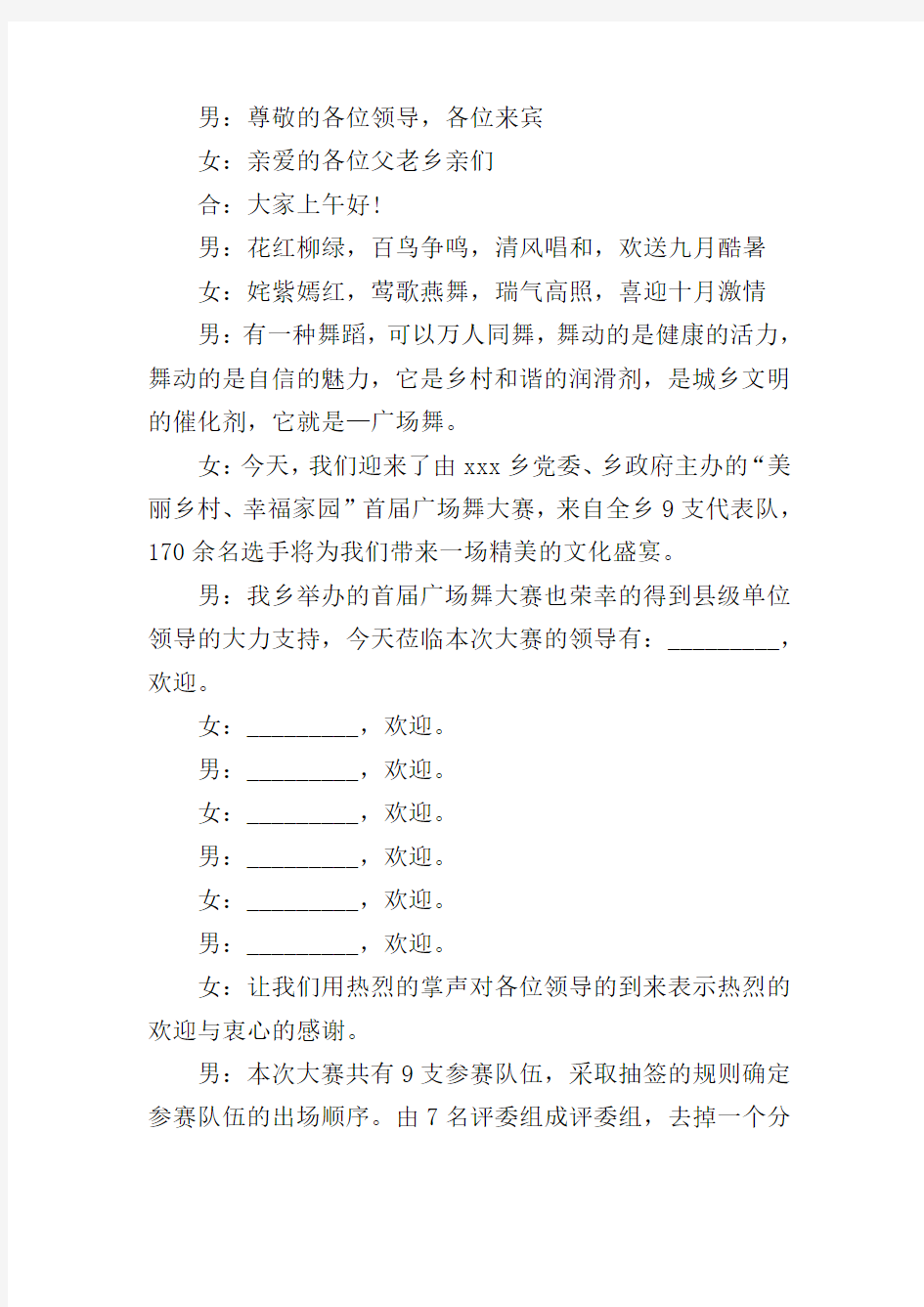 男：尊敬的各位领导，各位来宾

女：亲爱的各位父老乡亲们

合：大家上午好!

男：花红柳绿，百鸟争鸣，清风唱和，欢送九月酷暑

女：姹紫嫣红，莺歌燕舞，瑞气高照，喜迎十月激情

男：有一种舞蹈，可以万人同舞，舞动的是健康的活力，舞动的是自信的魅力，它是乡村和谐的润滑剂，是城乡文明的催化剂，它就是—广场舞。

女：今天，我们迎来了由 xxx 乡党委、乡政府主办的“美丽乡村、幸福家园”首届广场舞大赛，来自全乡 9 支代表队，170 余名选手将为我们带来一场精美的文化盛宴。

男：我乡举办的首届广场舞大赛也荣幸的得到县级单位领导的大力支持，今天莅临本次大赛的领导有：_________，欢迎。

女：_________，欢迎。

男：_________，欢迎。

女：_________，欢迎。

男：_________，欢迎。

女：_________，欢迎。

男：_________，欢迎。

女：让我们用热烈的掌声对各位领导的到来表示热烈的欢迎与衷心的感谢。

男：本次大赛共有 9 支参赛队伍，采取抽签的规则确定参赛队伍的出场顺序。由 7 名评委组成评委组，去掉一个分